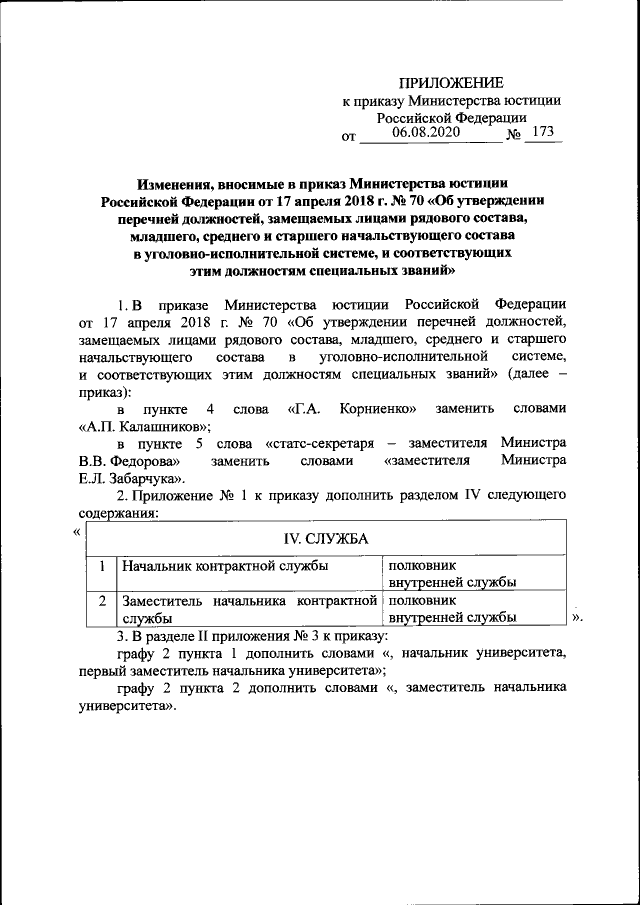 ПРИЛОЖЕНИЕ
к приказу Министерства юстиции Российской Федерации
от 06.08.2020 № 173

Изменения, вносимые в приказ Министерства юстиции Российской Федерации от 17 апреля 2018 г. № 70 «Об утверждении перечней должностей, замещаемых лицами рядового состава, младшего, среднего и старшего начальствующего состава в уголовно-исполнительной системе, и соответствующих этим должностям специальных званий»

1. В приказе Министерства юстиции Российской Федерации от 17 апреля 2018 г. № 70 «Об утверждении перечней должностей, замещаемых лицами рядового состава, младшего, среднего и старшего начальствующего состава в уголовно-исполнительной системе, и соответствующих этим должностям специальных званий» (далее – приказ):

в пункте 4 слова «Г.А. Корниенко» заменить словами «А.П. Калашников»;

в пункте 5 слова «статс-секретаря – заместителя Министра В.В. Федорова» заменить словами «заместителя Министра Е.Л. Забарчука».

2. Приложение № 1 к приказу дополнить разделом IV следующего содержания:

«
| IV. СЛУЖБА | | |
|---|---|---|
| 1 | Начальник контрактной службы | полковник внутренней службы |
| 2 | Заместитель начальника контрактной службы | полковник внутренней службы |
».

3. В разделе II приложения № 3 к приказу:

графу 2 пункта 1 дополнить словами «, начальник университета, первый заместитель начальника университета»;

графу 2 пункта 2 дополнить словами «, заместитель начальника университета».